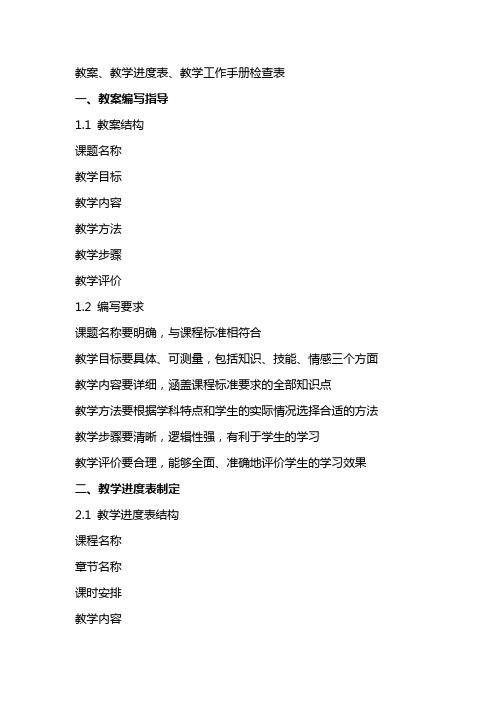 教案、教学进度表、教学工作手册检查表

一、教案编写指导

1.1 教案结构

课题名称

教学目标

教学内容

教学方法

教学步骤

教学评价

1.2 编写要求

课题名称要明确，与课程标准相符合

教学目标要具体、可测量，包括知识、技能、情感三个方面

教学内容要详细，涵盖课程标准要求的全部知识点

教学方法要根据学科特点和学生的实际情况选择合适的方法

教学步骤要清晰，逻辑性强，有利于学生的学习

教学评价要合理，能够全面、准确地评价学生的学习效果

二、教学进度表制定

2.1 教学进度表结构

课程名称

章节名称

课时安排

教学内容